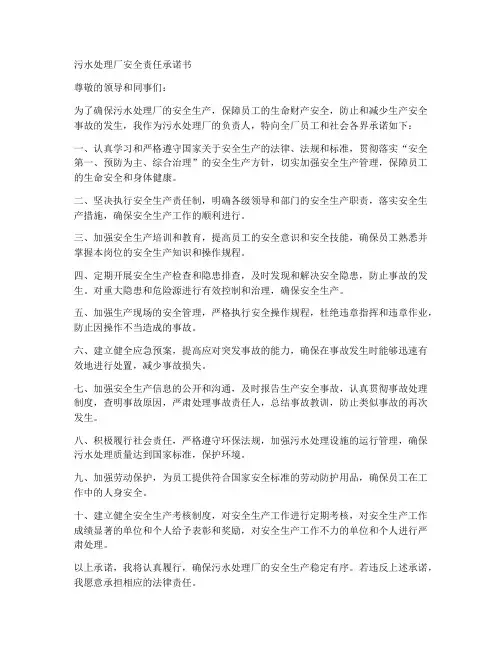 污水处理厂安全责任承诺书

尊敬的领导和同事们：

为了确保污水处理厂的安全生产，保障员工的生命财产安全，防止和减少生产安全事故的发生，我作为污水处理厂的负责人，特向全厂员工和社会各界承诺如下：

一、认真学习和严格遵守国家关于安全生产的法律、法规和标准，贯彻落实“安全第一、预防为主、综合治理”的安全生产方针，切实加强安全生产管理，保障员工的生命安全和身体健康。

二、坚决执行安全生产责任制，明确各级领导和部门的安全生产职责，落实安全生产措施，确保安全生产工作的顺利进行。

三、加强安全生产培训和教育，提高员工的安全意识和安全技能，确保员工熟悉并掌握本岗位的安全生产知识和操作规程。

四、定期开展安全生产检查和隐患排查，及时发现和解决安全隐患，防止事故的发生。对重大隐患和危险源进行有效控制和治理，确保安全生产。

五、加强生产现场的安全管理，严格执行安全操作规程，杜绝违章指挥和违章作业，防止因操作不当造成的事故。

六、建立健全应急预案，提高应对突发事故的能力，确保在事故发生时能够迅速有效地进行处置，减少事故损失。

七、加强安全生产信息的公开和沟通，及时报告生产安全事故，认真贯彻事故处理制度，查明事故原因，严肃处理事故责任人，总结事故教训，防止类似事故的再次发生。

八、积极履行社会责任，严格遵守环保法规，加强污水处理设施的运行管理，确保污水处理质量达到国家标准，保护环境。

九、加强劳动保护，为员工提供符合国家安全标准的劳动防护用品，确保员工在工作中的人身安全。

十、建立健全安全生产考核制度，对安全生产工作进行定期考核，对安全生产工作成绩显著的单位和个人给予表彰和奖励，对安全生产工作不力的单位和个人进行严肃处理。

以上承诺，我将认真履行，确保污水处理厂的安全生产稳定有序。若违反上述承诺，我愿意承担相应的法律责任。